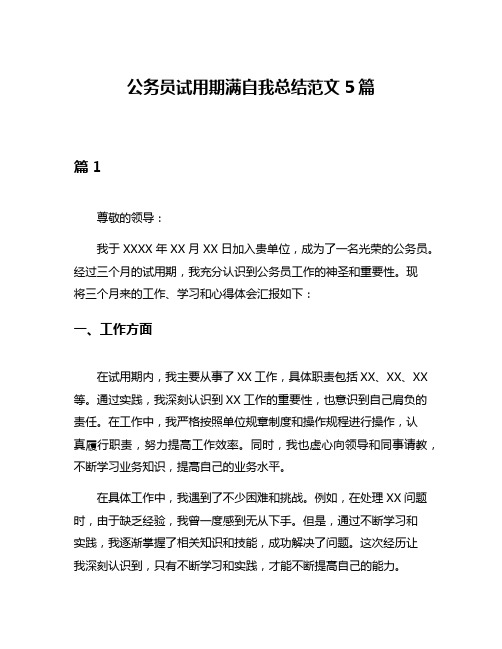 公务员试用期满自我总结范文 5 篇

篇 1

尊敬的领导：

我于 XXXX 年 XX 月 XX 日加入贵单位，成为了一名光荣的公务员。经过三个月的试用期，我充分认识到公务员工作的神圣和重要性。现将三个月来的工作、学习和心得体会汇报如下：

一、工作方面

在试用期内，我主要从事了 XX 工作，具体职责包括 XX、XX、XX 等。通过实践，我深刻认识到 XX 工作的重要性，也意识到自己肩负的责任。在工作中，我严格按照单位规章制度和操作规程进行操作，认真履行职责，努力提高工作效率。同时，我也虚心向领导和同事请教，不断学习业务知识，提高自己的业务水平。

在具体工作中，我遇到了不少困难和挑战。例如，在处理 XX 问题时，由于缺乏经验，我曾一度感到无从下手。但是，通过不断学习和实践，我逐渐掌握了相关知识和技能，成功解决了问题。这次经历让我深刻认识到，只有不断学习和实践，才能不断提高自己的能力。